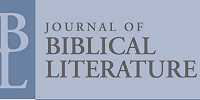 BL
JOURNAL OF
BIBLICAL
LITERATURE